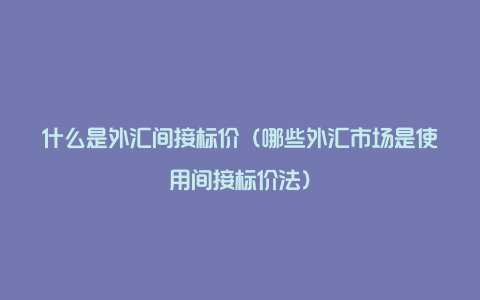 什么是外汇间接标价（哪些外汇市场是使用间接标价法）